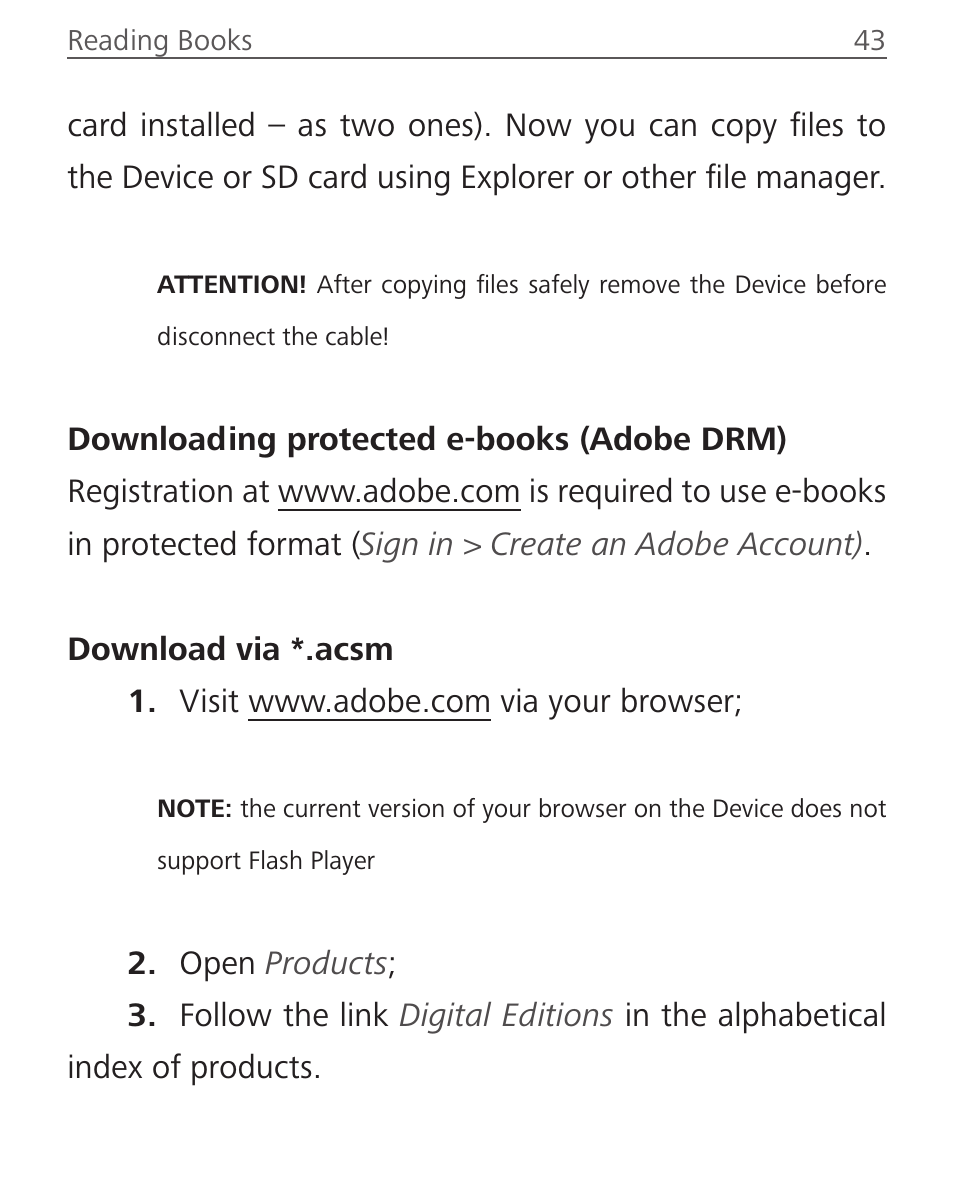 Reading Books 43

card installed – as two ones). Now you can copy files to the Device or SD card using Explorer or other file manager.

ATTENTION! After copying files safely remove the Device before disconnect the cable!

Downloading protected e-books (Adobe DRM)
Registration at www.adobe.com is required to use e-books in protected format (Sign in > Create an Adobe Account).

Download via *.acsm
1. Visit www.adobe.com via your browser;

NOTE: the current version of your browser on the Device does not support Flash Player

2. Open Products;
3. Follow the link Digital Editions in the alphabetical index of products.